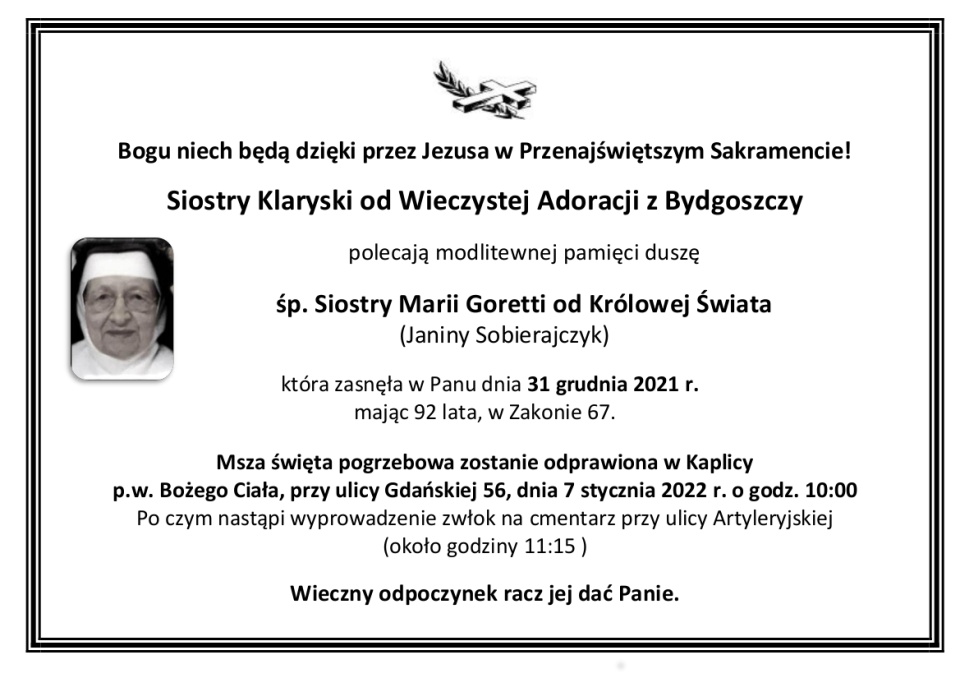 Bogu niech będą dzięki przez Jezusa w Przenajświętszym Sakramencie!

Siostry Klaryski od Wieczystej Adoracji z Bydgoszczy

polecają modlitewnej pamięci duszę

śp. Siostry Marii Goretti od Królowej Świata
(Janiny Sobierajczyk)

która zasnęła w Panu dnia 31 grudnia 2021 r.
mając 92 lata, w Zakonie 67.

Msza święta pogrzebowa zostanie odprawiona w Kaplicy
p.w. Bożego Ciała, przy ulicy Gdańskiej 56, dnia 7 stycznia 2022 r. o godz. 10:00
Po czym nastąpi wyprowadzenie zwłok na cmentarz przy ulicy Artyleryjskiej
(około godziny 11:15 )

Wieczny odpoczynek racz jej dać Panie.